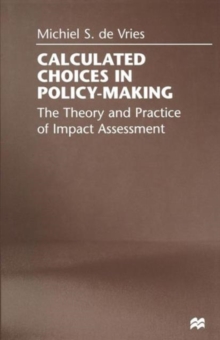 Michiel S. de Vries

CALCULATED CHOICES IN POLICY-MAKING

The Theory and Practice of Impact Assessment